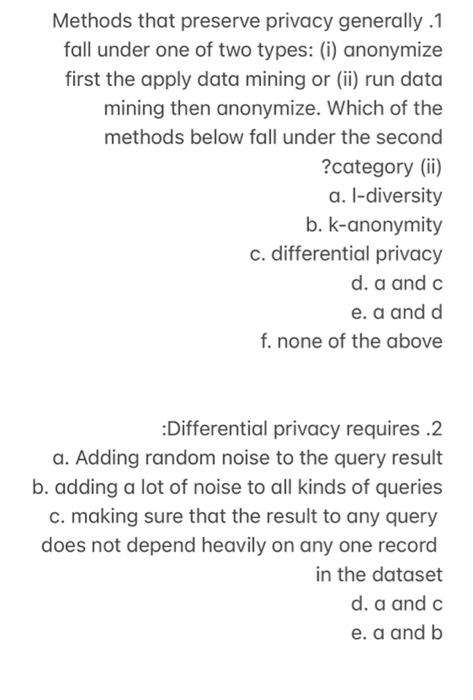 Methods that preserve privacy generally .1 fall under one of two types: (i) anonymize first the apply data mining or (ii) run data mining then anonymize. Which of the methods below fall under the second ?category (ii)
a. l-diversity
b. k-anonymity
c. differential privacy
d. a and c
e. a and d
f. none of the above

:Differential privacy requires .2
a. Adding random noise to the query result
b. adding a lot of noise to all kinds of queries
c. making sure that the result to any query does not depend heavily on any one record in the dataset
d. a and c
e. a and b